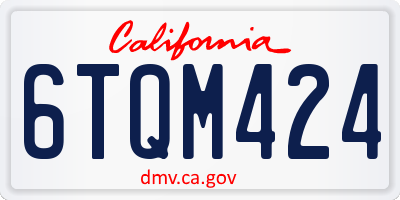 California

6TQM424

dmv.ca.gov